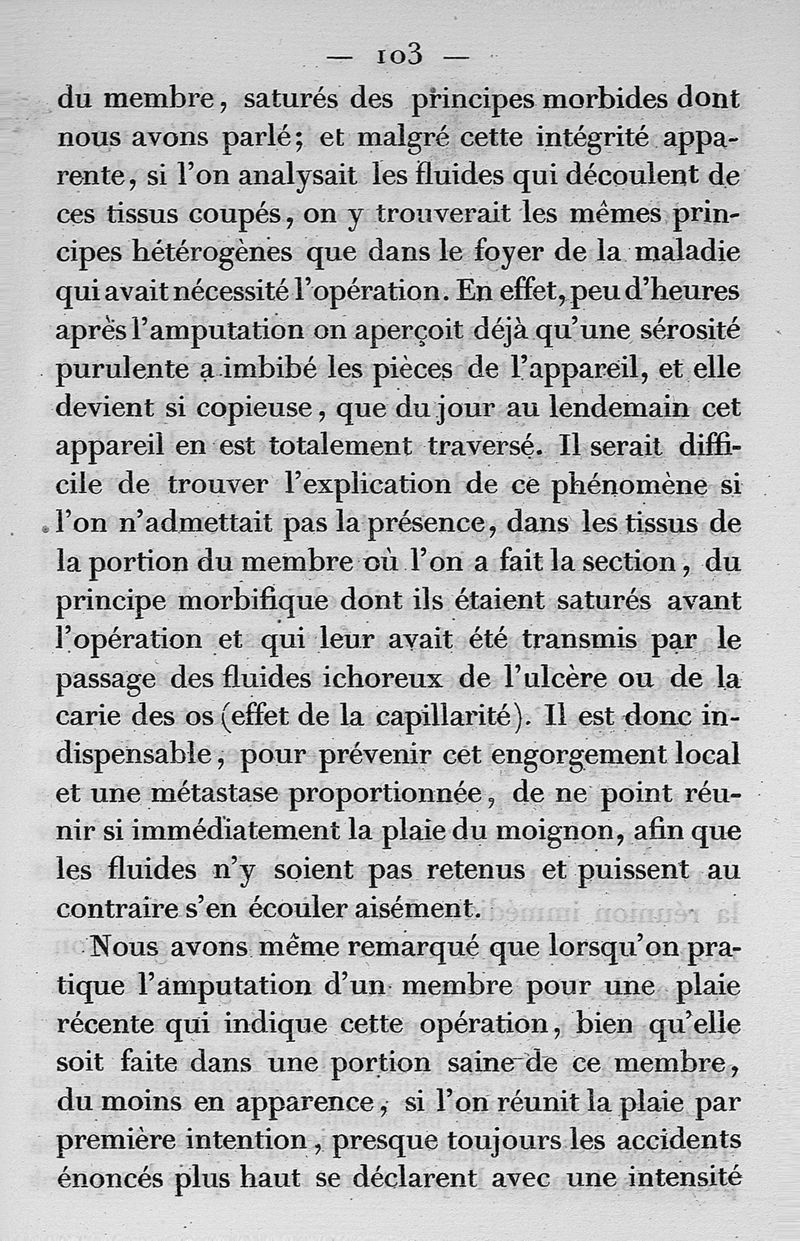 — 103 —

du membre, saturés des principes morbides dont nous avons parlé; et malgré cette intégrité apparente, si l'on analysait les fluides qui découlent de ces tissus coupés, on y trouverait les mêmes principes hétérogènes que dans le foyer de la maladie qui avait nécessité l'opération. En effet, peu d'heures après l'amputation on aperçoit déjà qu'une sérosité purulente a imbibé les pièces de l'appareil, et elle devient si copieuse, que du jour au lendemain cet appareil en est totalement traversé. Il serait difficile de trouver l'explication de ce phénomène si l'on n'admettait pas la présence, dans les tissus de la portion du membre où l'on a fait la section, du principe morbifique dont ils étaient saturés avant l'opération et qui leur avait été transmis par le passage des fluides ichoreux de l'ulcère ou de la carie des os (effet de la capillarité). Il est donc indispensable, pour prévenir cet engorgement local et une métastase proportionnée, de ne point réunir si immédiatement la plaie du moignon, afin que les fluides n'y soient pas retenus et puissent au contraire s'en écouler aisément.

Nous avons même remarqué que lorsqu'on pratique l'amputation d'un membre pour une plaie récente qui indique cette opération, bien qu'elle soit faite dans une portion saine de ce membre, du moins en apparence, si l'on réunit la plaie par première intention, presque toujours les accidents énoncés plus haut se déclarent avec une intensité